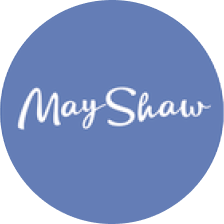 MayShaw